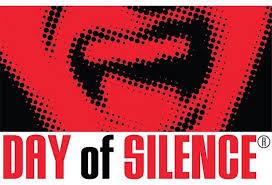 DAY of SILENCE®